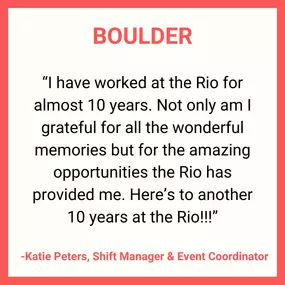 BOULDER

“I have worked at the Rio for almost 10 years. Not only am I grateful for all the wonderful memories but for the amazing opportunities the Rio has provided me. Here’s to another 10 years at the Rio!!!”

-Katie Peters, Shift Manager & Event Coordinator